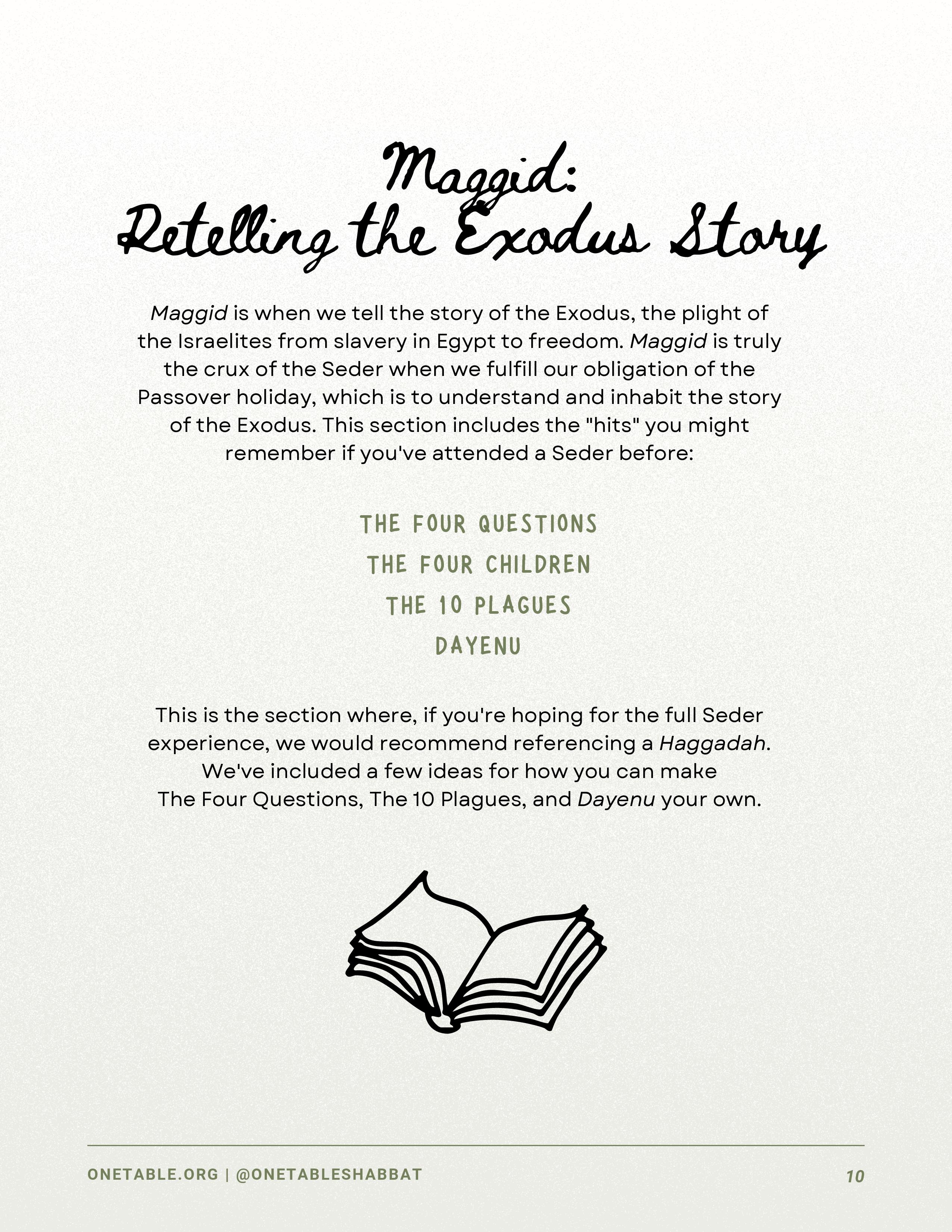 Maggid:
Retelling the Exodus Story

Maggid is when we tell the story of the Exodus, the plight of the Israelites from slavery in Egypt to freedom. Maggid is truly the crux of the Seder when we fulfill our obligation of the Passover holiday, which is to understand and inhabit the story of the Exodus. This section includes the "hits" you might remember if you've attended a Seder before:

THE FOUR QUESTIONS
THE FOUR CHILDREN
THE 10 PLAGUES
DAYENU

This is the section where, if you're hoping for the full Seder experience, we would recommend referencing a Haggadah. We've included a few ideas for how you can make The Four Questions, The 10 Plagues, and Dayenu your own.

ONETABLE.ORG | @ONETABLESHABBAT
10